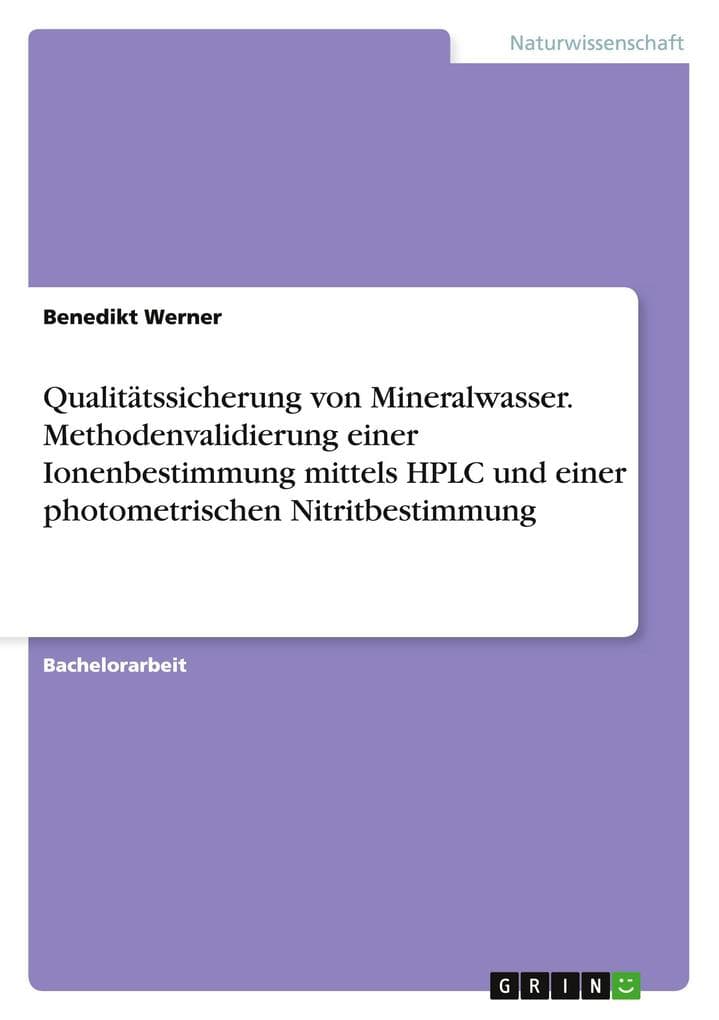 Naturwissenschaft

Benedikt Werner

Qualitätssicherung von Mineralwasser. Methodenvalidierung einer Ionenbestimmung mittels HPLC und einer photometrischen Nitritbestimmung

Bachelorarbeit

GRIN